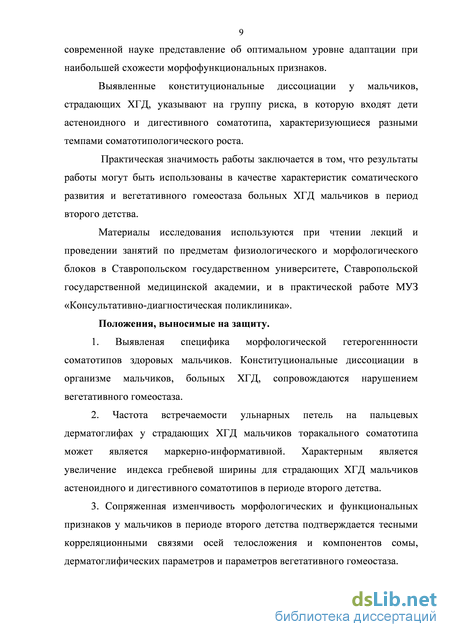 9

современной науке представление об оптимальном уровне адаптации при наибольшей схожести морфофункциональных признаков.

Выявленные конституциональные диссоциации у мальчиков, страдающих ХГД, указывают на группу риска, в которую входят дети астеноидного и дигестивного соматотипа, характеризующиеся разными темпами соматотипологического роста.

Практическая значимость работы заключается в том, что результаты работы могут быть использованы в качестве характеристик соматического развития и вегетативного гомеостаза больных ХГД мальчиков в период второго детства.

Материалы исследования используются при чтении лекций и проведении занятий по предметам физиологического и морфологического блоков в Ставропольском государственном университете, Ставропольской государственной медицинской академии, и в практической работе МУЗ «Консультативно-диагностическая поликлиника».

Положения, выносимые на защиту.

1. Выявленая специфика морфологической гетерогенности соматотипов здоровых мальчиков. Конституциональные диссоциации в организме мальчиков, больных ХГД, сопровождаются нарушением вегетативного гомеостаза.

2. Частота встречаемости ульнарных петель на пальцевых дерматоглифах у страдающих ХГД мальчиков торакального соматотипа может является маркерно-информативной. Характерным является увеличение индекса гребневой ширины для страдающих ХГД мальчиков астеноидного и дигестивного соматотипов в периоде второго детства.

3. Сопряженная изменчивость морфологических и функциональных признаков у мальчиков в периоде второго детства подтверждается тесными корреляционными связями осей телосложения и компонентов сомы, дерматоглифических параметров и параметров вегетативного гомеостаза.

dsLib.net
библиотека диссертаций